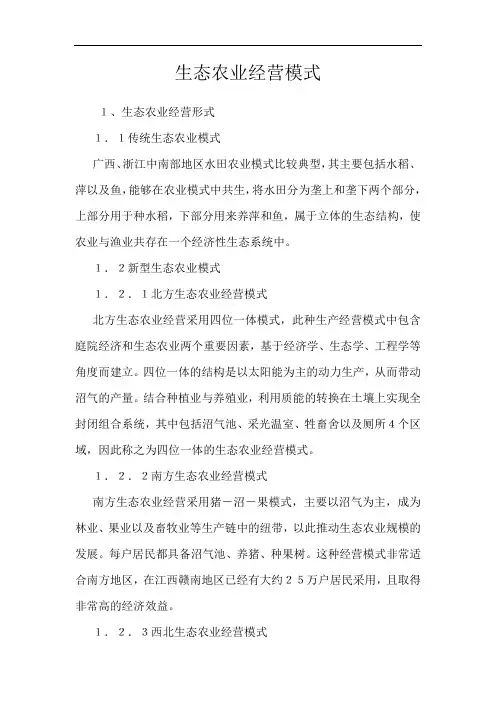 生态农业经营模式

1、生态农业经营形式

1．1传统生态农业模式

广西、浙江中南部地区水田农业模式比较典型，其主要包括水稻、萍以及鱼，能够在农业模式中共生，将水田分为垄上和垄下两个部分，上部分用于种水稻，下部分用来养萍和鱼，属于立体的生态结构，使农业与渔业共存在一个经济性生态系统中。

1．2新型生态农业模式

1．2．1北方生态农业经营模式

北方生态农业经营采用四位一体模式，此种生产经营模式中包含庭院经济和生态农业两个重要因素，基于经济学、生态学、工程学等角度而建立。四位一体的结构是以太阳能为主的动力生产，从而带动沼气的产量。结合种植业与养殖业，利用质能的转换在土壤上实现全封闭组合系统，其中包括沼气池、采光温室、牲畜舍以及厕所4个区域，因此称之为四位一体的生态农业经营模式。

1．2．2南方生态农业经营模式

南方生态农业经营采用猪－沼－果模式，主要以沼气为主，成为林业、果业以及畜牧业等生产链中的纽带，以此推动生态农业规模的发展。每户居民都具备沼气池、养猪、种果树。这种经营模式非常适合南方地区，在江西赣南地区已经有大约25万户居民采用，且取得非常高的经济效益。

1．2．3西北生态农业经营模式